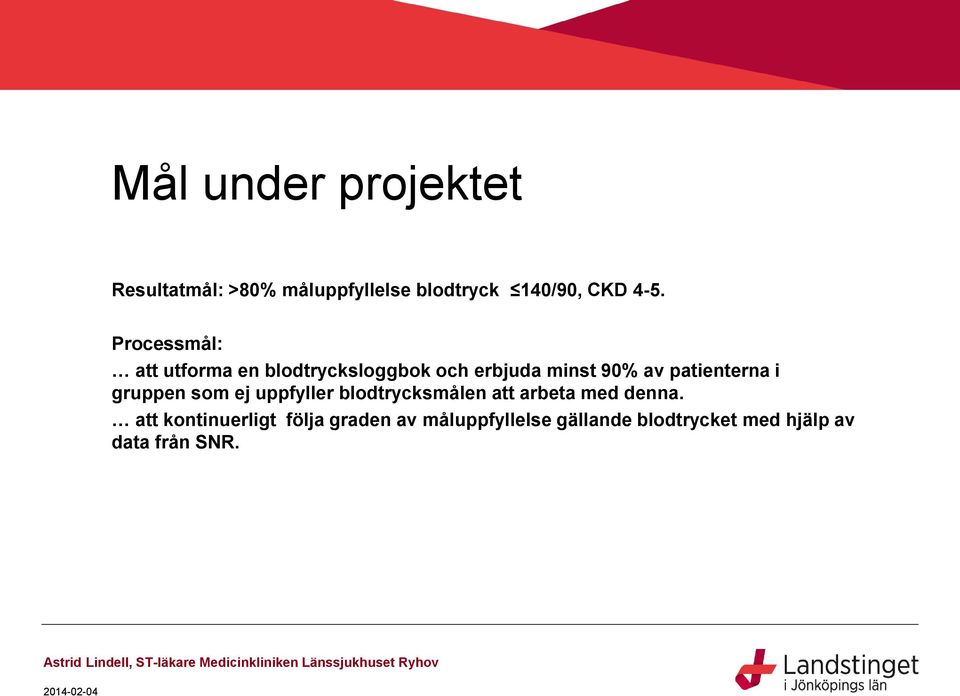 Mål under projektet

Resultatmål: >80% måluppfyllelse blodtryck ≤140/90, CKD 4-5.

Processmål:
… att utforma en blodtrycksloggbok och erbjuda minst 90% av patienterna i gruppen som ej uppfyller blodtrycksmålen att arbeta med denna.
… att kontinuerligt följa graden av måluppfyllelse gällande blodtrycket med hjälp av data från SNR.

Astrid Lindell, ST-läkare Medicinkliniken Länssjukhuset Ryhov

2014-02-04

Landstinget i Jönköpings län